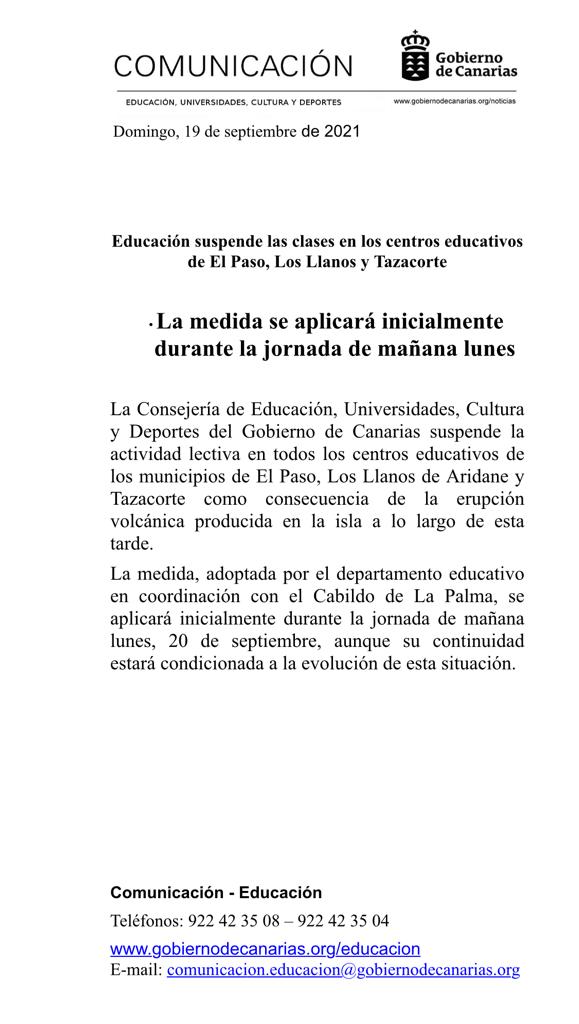 COMUNICACIÓN

Gobierno de Canarias

EDUCACIÓN, UNIVERSIDADES, CULTURA Y DEPORTES

www.gobiernodecanarias.org/noticias

Domingo, 19 de septiembre de 2021

Educación suspende las clases en los centros educativos de El Paso, Los Llanos y Tazacorte

• La medida se aplicará inicialmente durante la jornada de mañana lunes

La Consejería de Educación, Universidades, Cultura y Deportes del Gobierno de Canarias suspende la actividad lectiva en todos los centros educativos de los municipios de El Paso, Los Llanos de Aridane y Tazacorte como consecuencia de la erupción volcánica producida en la isla a lo largo de esta tarde.

La medida, adoptada por el departamento educativo en coordinación con el Cabildo de La Palma, se aplicará inicialmente durante la jornada de mañana lunes, 20 de septiembre, aunque su continuidad estará condicionada a la evolución de esta situación.

Comunicación - Educación

Teléfonos: 922 42 35 08 – 922 42 35 04

www.gobiernodecanarias.org/educacion

E-mail: comunicacion.educacion@gobiernodecanarias.org